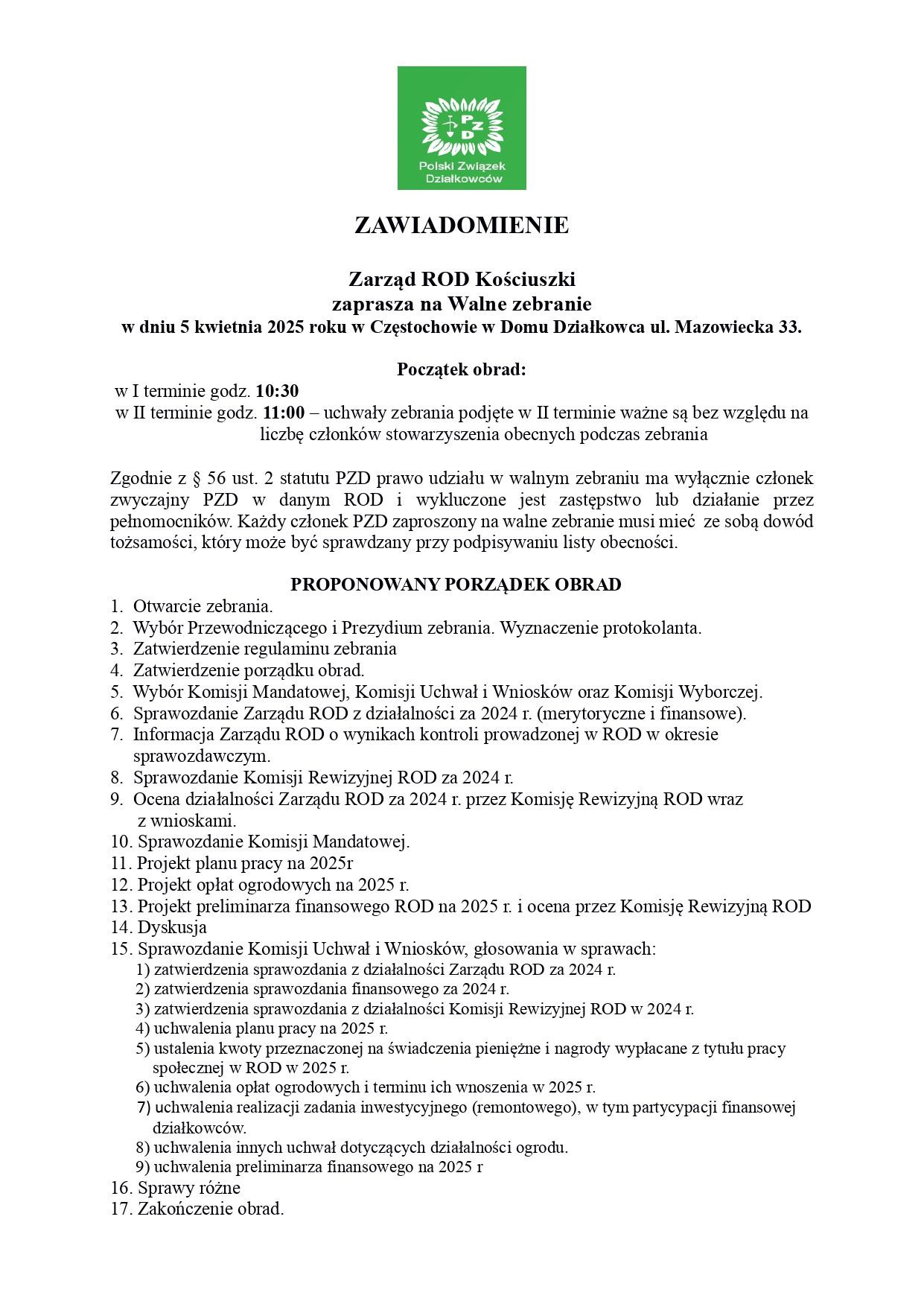 PZD
Polski Związek Działkowców

ZAWIADOMIENIE

Zarząd ROD Kościuszki
zaprasza na Walne zebranie
w dniu 5 kwietnia 2025 roku w Częstochowie w Domu Działkowca ul. Mazowiecka 33.

Początek obrad:
w I terminie godz. 10:30
w II terminie godz. 11:00 – uchwały zebrania podjęte w II terminie ważne są bez względu na liczbę członków stowarzyszenia obecnych podczas zebrania

Zgodnie z § 56 ust. 2 statutu PZD prawo udziału w walnym zebraniu ma wyłącznie członek zwyczajny PZD w danym ROD i wykluczone jest zastępstwo lub działanie przez pełnomocników. Każdy członek PZD zaproszony na walne zebranie musi mieć ze sobą dowód tożsamości, który może być sprawdzany przy podpisywaniu listy obecności.

PROPONOWANY PORZĄDEK OBRAD
1. Otwarcie zebrania.
2. Wybór Przewodniczącego i Prezydium zebrania. Wyznaczenie protokolanta.
3. Zatwierdzenie regulaminu zebrania
4. Zatwierdzenie porządku obrad.
5. Wybór Komisji Mandatowej, Komisji Uchwał i Wniosków oraz Komisji Wyborczej.
6. Sprawozdanie Zarządu ROD z działalności za 2024 r. (merytoryczne i finansowe).
7. Informacja Zarządu ROD o wynikach kontroli prowadzonej w ROD w okresie sprawozdawczym.
8. Sprawozdanie Komisji Rewizyjnej ROD za 2024 r.
9. Ocena działalności Zarządu ROD za 2024 r. przez Komisję Rewizyjną ROD wraz z wnioskami.
10. Sprawozdanie Komisji Mandatowej.
11. Projekt planu pracy na 2025r
12. Projekt opłat ogrodowych na 2025 r.
13. Projekt preliminarza finansowego ROD na 2025 r. i ocena przez Komisję Rewizyjną ROD
14. Dyskusja
15. Sprawozdanie Komisji Uchwał i Wniosków, głosowania w sprawach:
1) zatwierdzenia sprawozdania z działalności Zarządu ROD za 2024 r.
2) zatwierdzenia sprawozdania finansowego za 2024 r.
3) zatwierdzenia sprawozdania z działalności Komisji Rewizyjnej ROD w 2024 r.
4) uchwalenia planu pracy na 2025 r.
5) ustalenia kwoty przeznaczonej na świadczenia pieniężne i nagrody wypłacane z tytułu pracy społecznej w ROD w 2025 r.
6) uchwalenia opłat ogrodowych i terminu ich wnoszenia w 2025 r.
7) uchwalenia realizacji zadania inwestycyjnego (remontowego), w tym partycypacji finansowej działkowców.
8) uchwalenia innych uchwał dotyczących działalności ogrodu.
9) uchwalenia preliminarza finansowego na 2025 r
16. Sprawy różne
17. Zakończenie obrad.